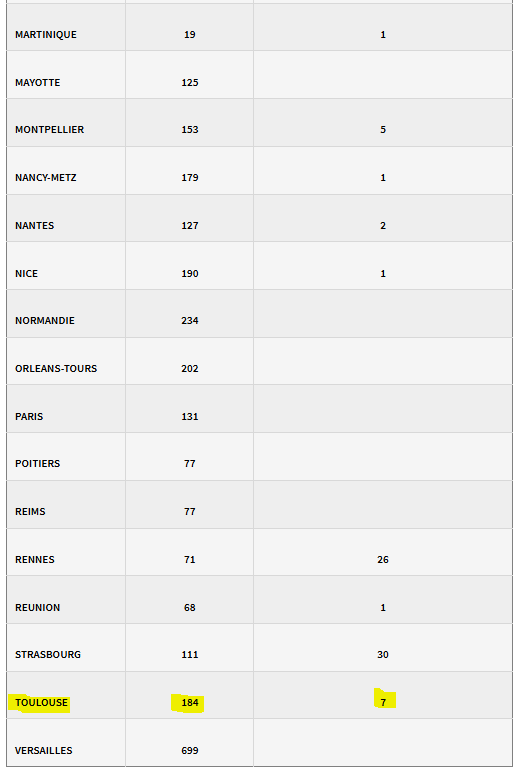 | | | |
|---|---|---|
| MARTINIQUE | 19 | 1 |
| MAYOTTE | 125 | |
| MONTPELLIER | 153 | 5 |
| NANCY-METZ | 179 | 1 |
| NANTES | 127 | 2 |
| NICE | 190 | 1 |
| NORMANDIE | 234 | |
| ORLEANS-TOURS | 202 | |
| PARIS | 131 | |
| POITIERS | 77 | |
| REIMS | 77 | |
| RENNES | 71 | 26 |
| REUNION | 68 | 1 |
| STRASBOURG | 111 | 30 |
| TOULOUSE | 184 | 7 |
| VERSAILLES | 699 | |